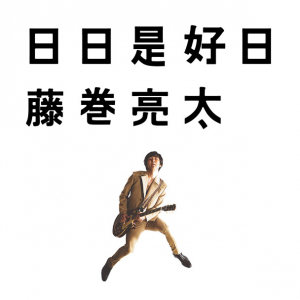 日日是好日
藤巻亮太